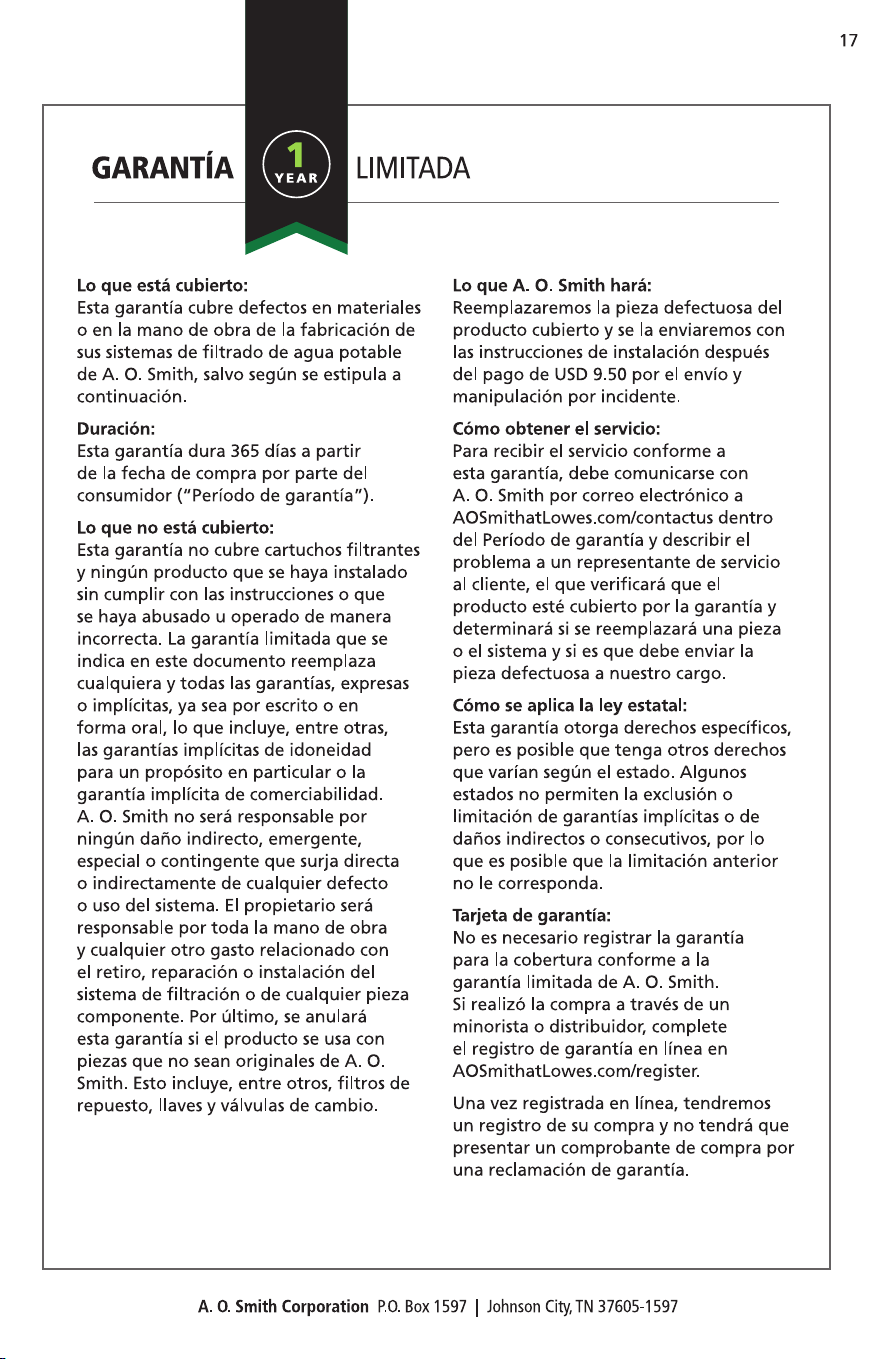 17

GARANTÍA 1 YEAR LIMITADA

Lo que está cubierto:
Esta garantía cubre defectos en materiales o en la mano de obra de la fabricación de sus sistemas de filtrado de agua potable de A. O. Smith, salvo según se estipula a continuación.

Duración:
Esta garantía dura 365 días a partir de la fecha de compra por parte del consumidor ("Período de garantía").

Lo que no está cubierto:
Esta garantía no cubre cartuchos filtrantes y ningún producto que se haya instalado sin cumplir con las instrucciones o que se haya abusado u operado de manera incorrecta. La garantía limitada que se indica en este documento reemplaza cualquiera y todas las garantías, expresas o implícitas, ya sea por escrito o en forma oral, lo que incluye, entre otras, las garantías implícitas de idoneidad para un propósito en particular o la garantía implícita de comerciabilidad. A. O. Smith no será responsable por ningún daño indirecto, emergente, especial o contingente que surja directa o indirectamente de cualquier defecto o uso del sistema. El propietario será responsable por toda la mano de obra y cualquier otro gasto relacionado con el retiro, reparación o instalación del sistema de filtración o de cualquier pieza componente. Por último, se anulará esta garantía si el producto se usa con piezas que no sean originales de A. O. Smith. Esto incluye, entre otros, filtros de repuesto, llaves y válvulas de cambio.

Lo que A. O. Smith hará:
Reemplazaremos la pieza defectuosa del producto cubierto y se la enviaremos con las instrucciones de instalación después del pago de USD 9.50 por el envío y manipulación por incidente.

Cómo obtener el servicio:
Para recibir el servicio conforme a esta garantía, debe comunicarse con A. O. Smith por correo electrónico a AOSmithatLowes.com/contactus dentro del Período de garantía y describir el problema a un representante de servicio al cliente, el que verificará que el producto esté cubierto por la garantía y determinará si se reemplazará una pieza o el sistema y si es que debe enviar la pieza defectuosa a nuestro cargo.

Cómo se aplica la ley estatal:
Esta garantía otorga derechos específicos, pero es posible que tenga otros derechos que varían según el estado. Algunos estados no permiten la exclusión o limitación de garantías implícitas o de daños indirectos o consecutivos, por lo que es posible que la limitación anterior no le corresponda.

Tarjeta de garantía:
No es necesario registrar la garantía para la cobertura conforme a la garantía limitada de A. O. Smith. Si realizó la compra a través de un minorista o distribuidor, complete el registro de garantía en línea en AOSmithatLowes.com/register.

Una vez registrada en línea, tendremos un registro de su compra y no tendrá que presentar un comprobante de compra por una reclamación de garantía.

A. O. Smith Corporation P.O. Box 1597 | Johnson City, TN 37605-1597